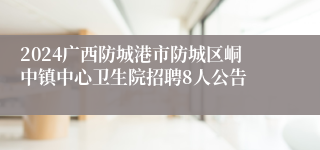 2024广西防城港市防城区峒中镇中心卫生院招聘8人公告